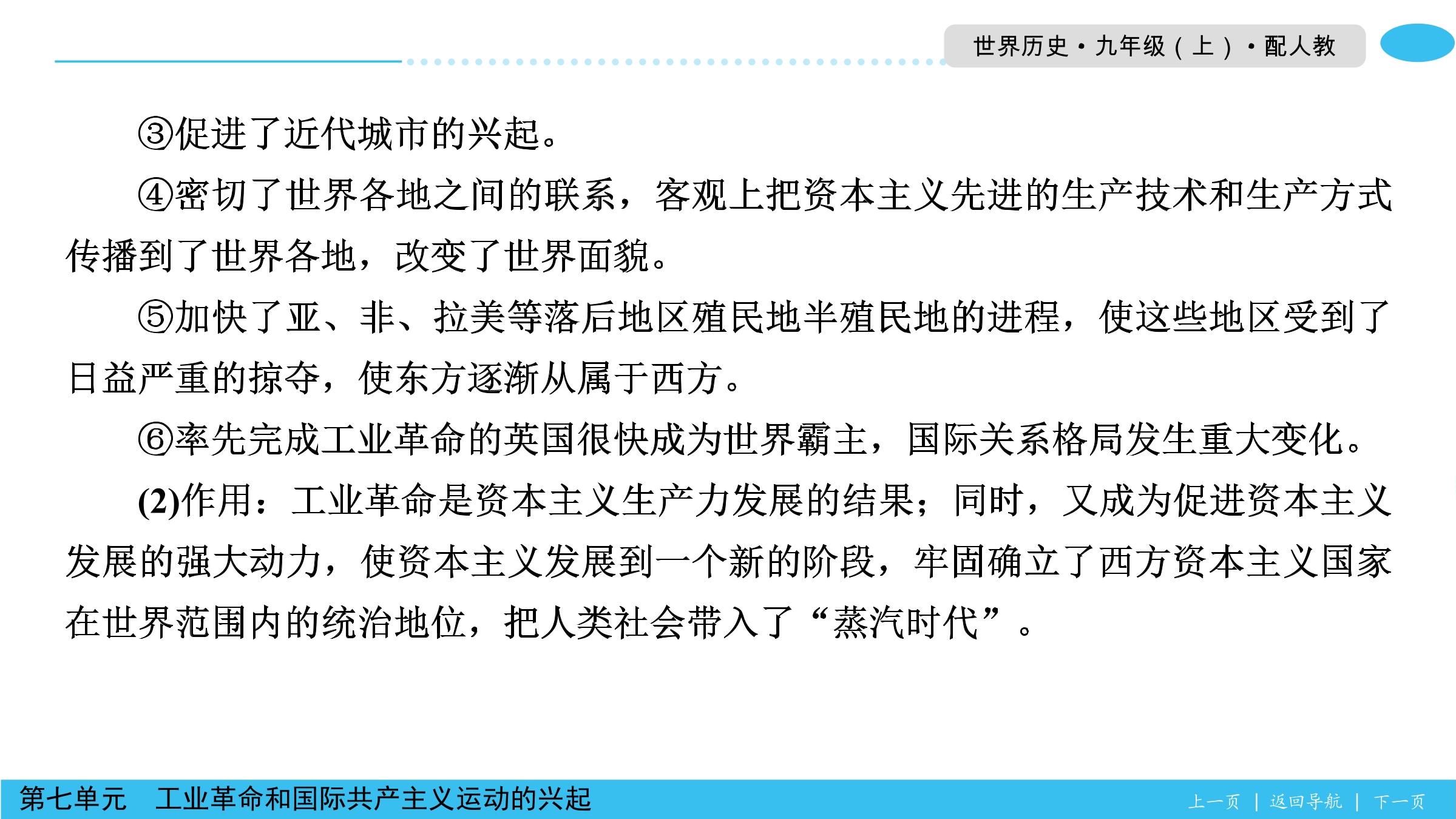 世界历史·九年级(上)·配人教

③促进了近代城市的兴起。

④密切了世界各地之间的联系，客观上把资本主义先进的生产技术和生产方式传播到了世界各地，改变了世界面貌。

⑤加快了亚、非、拉美等落后地区殖民地半殖民地的进程，使这些地区受到了日益严重的掠夺，使东方逐渐从属于西方。

⑥率先完成工业革命的英国很快成为世界霸主，国际关系格局发生重大变化。

(2)作用：工业革命是资本主义生产力发展的结果；同时，又成为促进资本主义发展的强大动力，使资本主义发展到一个新的阶段，牢固确立了西方资本主义国家在世界范围内的统治地位，把人类社会带入了“蒸汽时代”。

第七单元 工业革命和国际共产主义运动的兴起

上一页 | 返回导航 | 下一页